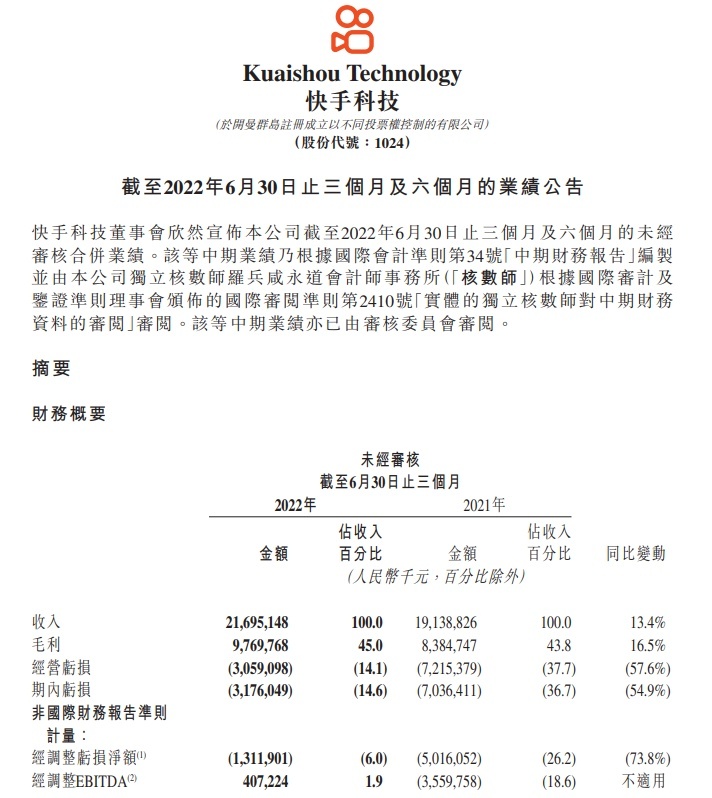 Kuaishou Technology
快手科技
(於開曼群島註冊成立以不同投票權控制的有限公司)
(股份代號:1024)

截至2022年6月30日止三個月及六個月的業績公告

快手科技董事會欣然宣佈本公司截至2022年6月30日止三個月及六個月的未經審核合併業績。該等中期業績乃根據國際會計準則第34號「中期財務報告」編製並由本公司獨立核數師羅兵咸永道會計師事務所(「核數師」)根據國際審計及鑒證準則理事會頒佈的國際審閱準則第2410號「實體的獨立核數師對中期財務資料的審閱」審閱。該等中期業績亦已由審核委員會審閱。

摘要

財務概要

未經審核
截至6月30日止三個月

| | 2022年 金額 | 2022年 佔收入百分比 | 2021年 金額 | 2021年 佔收入百分比 | 同比變動 |
|---|---|---|---|---|---|
| | (人民幣千元,百分比除外) | | | | |
| 收入 | 21,695,148 | 100.0 | 19,138,826 | 100.0 | 13.4% |
| 毛利 | 9,769,768 | 45.0 | 8,384,747 | 43.8 | 16.5% |
| 經營虧損 | (3,059,098) | (14.1) | (7,215,379) | (37.7) | (57.6%) |
| 期內虧損 | (3,176,049) | (14.6) | (7,036,411) | (36.7) | (54.9%) |
| 非國際財務報告準則計量: | | | | | |
| 經調整虧損淨額$^{(1)}$ | (1,311,901) | (6.0) | (5,016,052) | (26.2) | (73.8%) |
| 經調整EBITDA$^{(2)}$ | 407,224 | 1.9 | (3,559,758) | (18.6) | 不適用 |